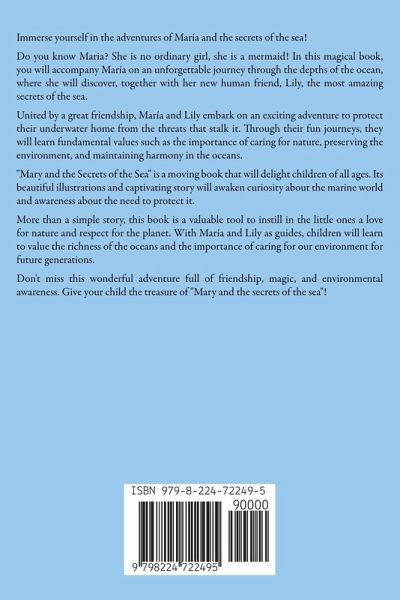 Immerse yourself in the adventures of María and the secrets of the sea!

Do you know Maria? She is no ordinary girl, she is a mermaid! In this magical book, you will accompany María on an unforgettable journey through the depths of the ocean, where she will discover, together with her new human friend, Lily, the most amazing secrets of the sea.

United by a great friendship, María and Lily embark on an exciting adventure to protect their underwater home from the threats that stalk it. Through their fun journeys, they will learn fundamental values such as the importance of caring for nature, preserving the environment, and maintaining harmony in the oceans.

"Mary and the Secrets of the Sea" is a moving book that will delight children of all ages. Its beautiful illustrations and captivating story will awaken curiosity about the marine world and awareness about the need to protect it.

More than a simple story, this book is a valuable tool to instill in the little ones a love for nature and respect for the planet. With María and Lily as guides, children will learn to value the richness of the oceans and the importance of caring for our environment for future generations.

Don't miss this wonderful adventure full of friendship, magic, and environmental awareness. Give your child the treasure of "Mary and the secrets of the sea"!

ISBN 979-8-224-72249-5

90000

9 798224 722495